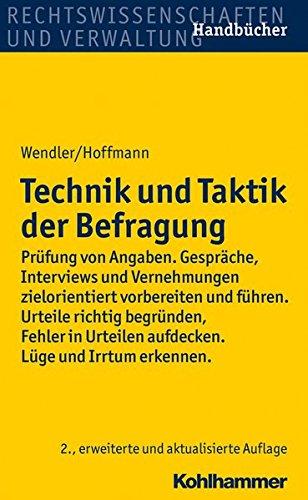 RECHTSWISSENSCHAFTEN UND VERWALTUNG Handbücher

Wendler/Hoffmann

Technik und Taktik der Befragung

Prüfung von Angaben. Gespräche, Interviews und Vernehmungen zielorientiert vorbereiten und führen. Urteile richtig begründen, Fehler in Urteilen aufdecken. Lüge und Irrtum erkennen.

2., erweiterte und aktualisierte Auflage

Kohlhammer